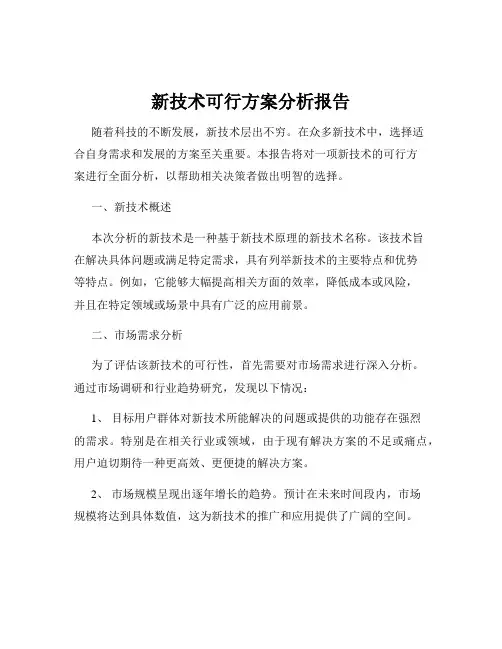 新技术可行方案分析报告

随着科技的不断发展，新技术层出不穷。在众多新技术中，选择适合自身需求和发展的方案至关重要。本报告将对一项新技术的可行方案进行全面分析，以帮助相关决策者做出明智的选择。

一、新技术概述

本次分析的新技术是一种基于新技术原理的新技术名称。该技术旨在解决具体问题或满足特定需求，具有列举新技术的主要特点和优势等特点。例如，它能够大幅提高相关方面的效率，降低成本或风险，并且在特定领域或场景中具有广泛的应用前景。

二、市场需求分析

为了评估该新技术的可行性，首先需要对市场需求进行深入分析。通过市场调研和行业趋势研究，发现以下情况：

1、 目标用户群体对新技术所能解决的问题或提供的功能存在强烈的需求。特别是在相关行业或领域，由于现有解决方案的不足或痛点，用户迫切期待一种更高效、更便捷的解决方案。

2、 市场规模呈现出逐年增长的趋势。预计在未来时间段内，市场规模将达到具体数值，这为新技术的推广和应用提供了广阔的空间。